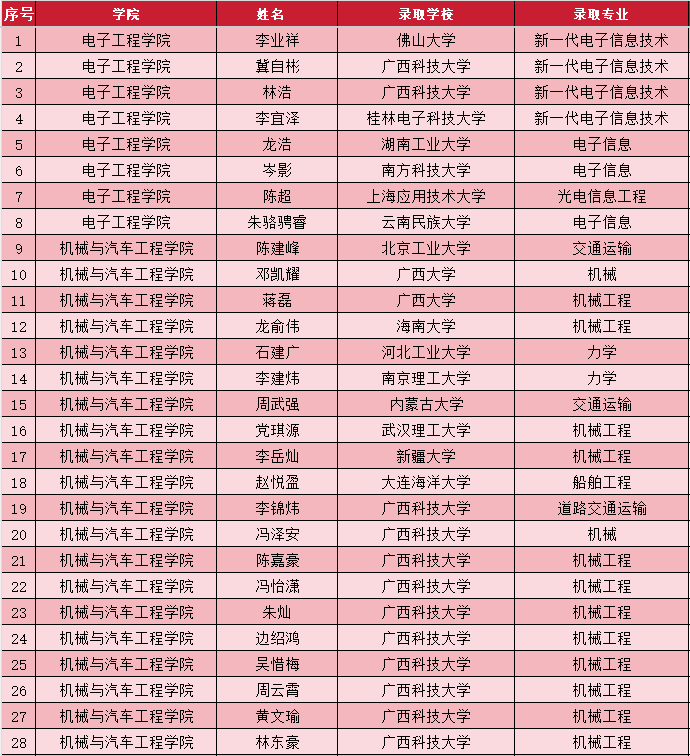 | 序号 | 学院 | 姓名 | 录取学校 | 录取专业 |
|---|---|---|---|---|
| 1 | 电子工程学院 | 李业祥 | 佛山大学 | 新一代电子信息技术 |
| 2 | 电子工程学院 | 冀自彬 | 广西科技大学 | 新一代电子信息技术 |
| 3 | 电子工程学院 | 林浩 | 广西科技大学 | 新一代电子信息技术 |
| 4 | 电子工程学院 | 李宜泽 | 桂林电子科技大学 | 新一代电子信息技术 |
| 5 | 电子工程学院 | 龙浩 | 湖南工业大学 | 电子信息 |
| 6 | 电子工程学院 | 岑影 | 南方科技大学 | 电子信息 |
| 7 | 电子工程学院 | 陈超 | 上海应用技术大学 | 光电信息工程 |
| 8 | 电子工程学院 | 朱骆骋睿 | 云南民族大学 | 电子信息 |
| 9 | 机械与汽车工程学院 | 陈建峰 | 北京工业大学 | 交通运输 |
| 10 | 机械与汽车工程学院 | 邓凯耀 | 广西大学 | 机械 |
| 11 | 机械与汽车工程学院 | 蒋磊 | 广西大学 | 机械工程 |
| 12 | 机械与汽车工程学院 | 龙俞伟 | 海南大学 | 机械工程 |
| 13 | 机械与汽车工程学院 | 石建广 | 河北工业大学 | 力学 |
| 14 | 机械与汽车工程学院 | 李建炜 | 南京理工大学 | 力学 |
| 15 | 机械与汽车工程学院 | 周武强 | 内蒙古大学 | 交通运输 |
| 16 | 机械与汽车工程学院 | 党琪源 | 武汉理工大学 | 机械工程 |
| 17 | 机械与汽车工程学院 | 李岳灿 | 新疆大学 | 机械工程 |
| 18 | 机械与汽车工程学院 | 赵悦盈 | 大连海洋大学 | 船舶工程 |
| 19 | 机械与汽车工程学院 | 李锦炜 | 广西科技大学 | 道路交通运输 |
| 20 | 机械与汽车工程学院 | 冯泽安 | 广西科技大学 | 机械 |
| 21 | 机械与汽车工程学院 | 陈嘉豪 | 广西科技大学 | 机械工程 |
| 22 | 机械与汽车工程学院 | 冯怡潇 | 广西科技大学 | 机械工程 |
| 23 | 机械与汽车工程学院 | 朱灿 | 广西科技大学 | 机械工程 |
| 24 | 机械与汽车工程学院 | 边绍鸿 | 广西科技大学 | 机械工程 |
| 25 | 机械与汽车工程学院 | 吴惜梅 | 广西科技大学 | 机械工程 |
| 26 | 机械与汽车工程学院 | 周云霄 | 广西科技大学 | 机械工程 |
| 27 | 机械与汽车工程学院 | 黄文瑜 | 广西科技大学 | 机械工程 |
| 28 | 机械与汽车工程学院 | 林东豪 | 广西科技大学 | 机械工程 |